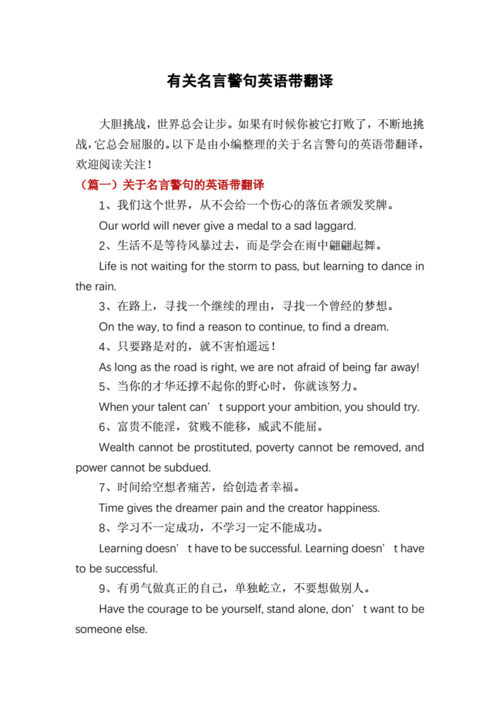 有关名言警句英语带翻译

大胆挑战，世界总会让步。如果有时候你被它打败了，不断地挑战，它总会屈服的。以下是由小编整理的关于名言警句的英语带翻译，欢迎阅读关注！

（篇一）关于名言警句的英语带翻译

1、我们这个世界，从不会给一个伤心的落伍者颁发奖牌。

Our world will never give a medal to a sad laggard.

2、生活不是等待风暴过去，而是学会在雨中翩翩起舞。

Life is not waiting for the storm to pass, but learning to dance in the rain.

3、在路上，寻找一个继续的理由，寻找一个曾经的梦想。

On the way, to find a reason to continue, to find a dream.

4、只要路是对的，就不害怕遥远！

As long as the road is right, we are not afraid of being far away!

5、当你的才华还撑不起你的野心时，你就该努力。

When your talent can’t support your ambition, you should try.

6、富贵不能淫，贫贱不能移，威武不能屈。

Wealth cannot be prostituted, poverty cannot be removed, and power cannot be subdued.

7、时间给空想者痛苦，给创造者幸福。

Time gives the dreamer pain and the creator happiness.

8、学习不一定成功，不学习一定不能成功。

Learning doesn’t have to be successful. Learning doesn’t have to be successful.

9、有勇气做真正的自己，单独屹立，不要想做别人。

Have the courage to be yourself, stand alone, don’t want to be someone else.